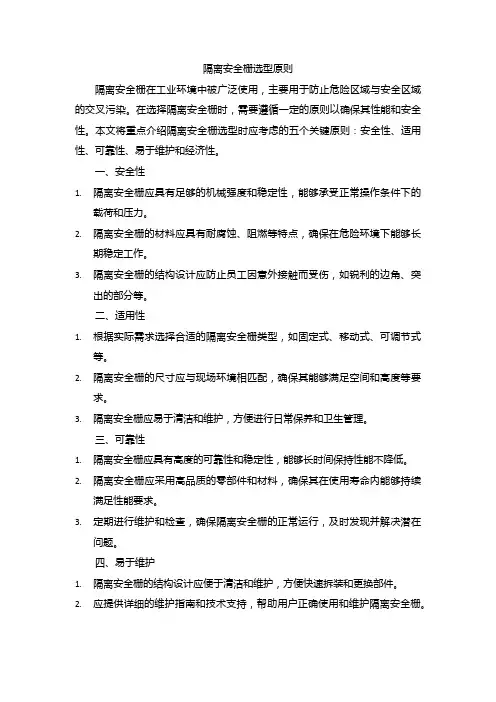 隔离安全栅选型原则

隔离安全栅在工业环境中被广泛使用，主要用于防止危险区域与安全区域的交叉污染。在选择隔离安全栅时，需要遵循一定的原则以确保其性能和安全性。本文将重点介绍隔离安全栅选型时应考虑的五个关键原则：安全性、适用性、可靠性、易于维护和经济性。

一、安全性

1. 隔离安全栅应具有足够的机械强度和稳定性，能够承受正常操作条件下的载荷和压力。
2. 隔离安全栅的材料应具有耐腐蚀、阻燃等特点，确保在危险环境下能够长期稳定工作。
3. 隔离安全栅的结构设计应防止员工因意外接触而受伤，如锐利的边角、突出的部分等。

二、适用性

1. 根据实际需求选择合适的隔离安全栅类型，如固定式、移动式、可调节式等。
2. 隔离安全栅的尺寸应与现场环境相匹配，确保其能够满足空间和高度等要求。
3. 隔离安全栅应易于清洁和维护，方便进行日常保养和卫生管理。

三、可靠性

1. 隔离安全栅应具有高度的可靠性和稳定性，能够长时间保持性能不降低。
2. 隔离安全栅应采用高品质的零部件和材料，确保其在使用寿命内能够持续满足性能要求。
3. 定期进行维护和检查，确保隔离安全栅的正常运行，及时发现并解决潜在问题。

四、易于维护

1. 隔离安全栅的结构设计应便于清洁和维护，方便快速拆装和更换部件。
2. 应提供详细的维护指南和技术支持，帮助用户正确使用和维护隔离安全栅。